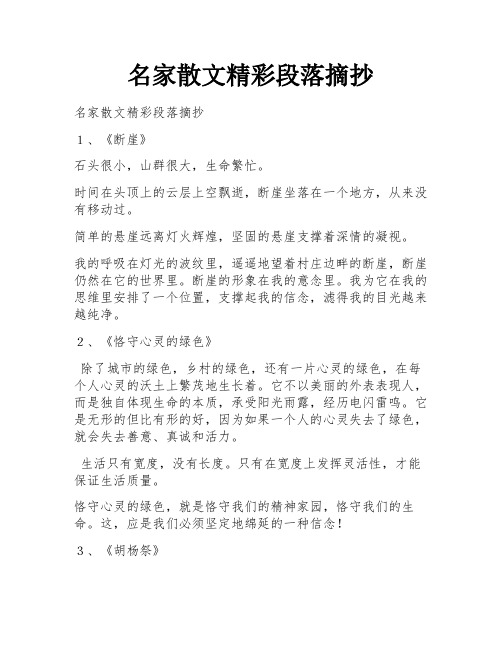 名家散文精彩段落摘抄

名家散文精彩段落摘抄

1、《断崖》

石头很小，山群很大，生命繁忙。

时间在头顶上的云层上空飘逝，断崖坐落在一个地方，从来没有移动过。

简单的悬崖远离灯火辉煌，坚固的悬崖支撑着深情的凝视。

我的呼吸在灯光的波纹里，遥遥地望着村庄边畔的断崖，断崖仍然在它的世界里。断崖的形象在我的意念里。我为它在我的思维里安排了一个位置，支撑起我的信念，滤得我的目光越来越纯净。

2、《恪守心灵的绿色》

除了城市的绿色，乡村的绿色，还有一片心灵的绿色，在每个人心灵的沃土上繁茂地生长着。它不以美丽的外表表现人，而是独自体现生命的本质，承受阳光雨露，经历电闪雷鸣。它是无形的但比有形的好，因为如果一个人的心灵失去了绿色，就会失去善意、真诚和活力。

生活只有宽度，没有长度。只有在宽度上发挥灵活性，才能保证生活质量。

恪守心灵的绿色，就是恪守我们的精神家园，恪守我们的生命。这，应是我们必须坚定地绵延的一种信念！

3、《胡杨祭》